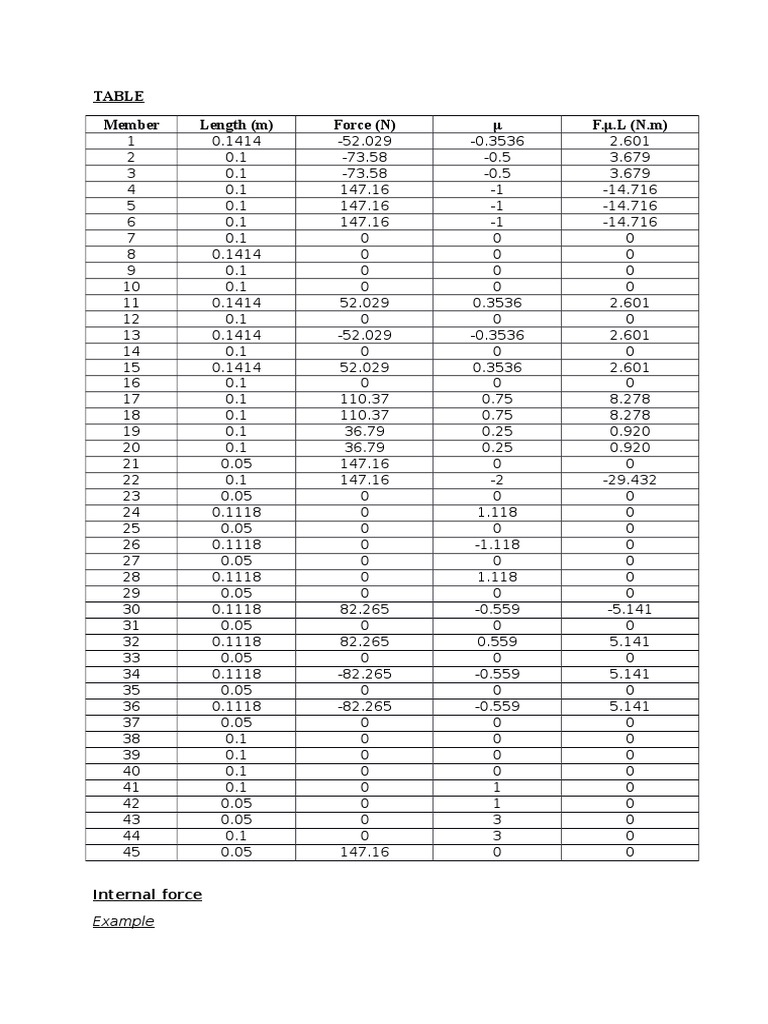 TABLE

| Member | Length (m) | Force (N) | μ | F.μ.L (N.m) |
|---|---|---|---|---|
| 1 | 0.1414 | -52.029 | -0.3536 | 2.601 |
| 2 | 0.1 | -73.58 | -0.5 | 3.679 |
| 3 | 0.1 | -73.58 | -0.5 | 3.679 |
| 4 | 0.1 | 147.16 | -1 | -14.716 |
| 5 | 0.1 | 147.16 | -1 | -14.716 |
| 6 | 0.1 | 147.16 | -1 | -14.716 |
| 7 | 0.1 | 0 | 0 | 0 |
| 8 | 0.1414 | 0 | 0 | 0 |
| 9 | 0.1 | 0 | 0 | 0 |
| 10 | 0.1 | 0 | 0 | 0 |
| 11 | 0.1414 | 52.029 | 0.3536 | 2.601 |
| 12 | 0.1 | 0 | 0 | 0 |
| 13 | 0.1414 | -52.029 | -0.3536 | 2.601 |
| 14 | 0.1 | 0 | 0 | 0 |
| 15 | 0.1414 | 52.029 | 0.3536 | 2.601 |
| 16 | 0.1 | 0 | 0 | 0 |
| 17 | 0.1 | 110.37 | 0.75 | 8.278 |
| 18 | 0.1 | 110.37 | 0.75 | 8.278 |
| 19 | 0.1 | 36.79 | 0.25 | 0.920 |
| 20 | 0.1 | 36.79 | 0.25 | 0.920 |
| 21 | 0.05 | 147.16 | 0 | 0 |
| 22 | 0.1 | 147.16 | -2 | -29.432 |
| 23 | 0.05 | 0 | 0 | 0 |
| 24 | 0.1118 | 0 | 1.118 | 0 |
| 25 | 0.05 | 0 | 0 | 0 |
| 26 | 0.1118 | 0 | -1.118 | 0 |
| 27 | 0.05 | 0 | 0 | 0 |
| 28 | 0.1118 | 0 | 1.118 | 0 |
| 29 | 0.05 | 0 | 0 | 0 |
| 30 | 0.1118 | 82.265 | -0.559 | -5.141 |
| 31 | 0.05 | 0 | 0 | 0 |
| 32 | 0.1118 | 82.265 | 0.559 | 5.141 |
| 33 | 0.05 | 0 | 0 | 0 |
| 34 | 0.1118 | -82.265 | -0.559 | 5.141 |
| 35 | 0.05 | 0 | 0 | 0 |
| 36 | 0.1118 | -82.265 | -0.559 | 5.141 |
| 37 | 0.05 | 0 | 0 | 0 |
| 38 | 0.1 | 0 | 0 | 0 |
| 39 | 0.1 | 0 | 0 | 0 |
| 40 | 0.1 | 0 | 0 | 0 |
| 41 | 0.1 | 0 | 1 | 0 |
| 42 | 0.05 | 0 | 1 | 0 |
| 43 | 0.05 | 0 | 3 | 0 |
| 44 | 0.1 | 0 | 3 | 0 |
| 45 | 0.05 | 147.16 | 0 | 0 |

Internal force

Example